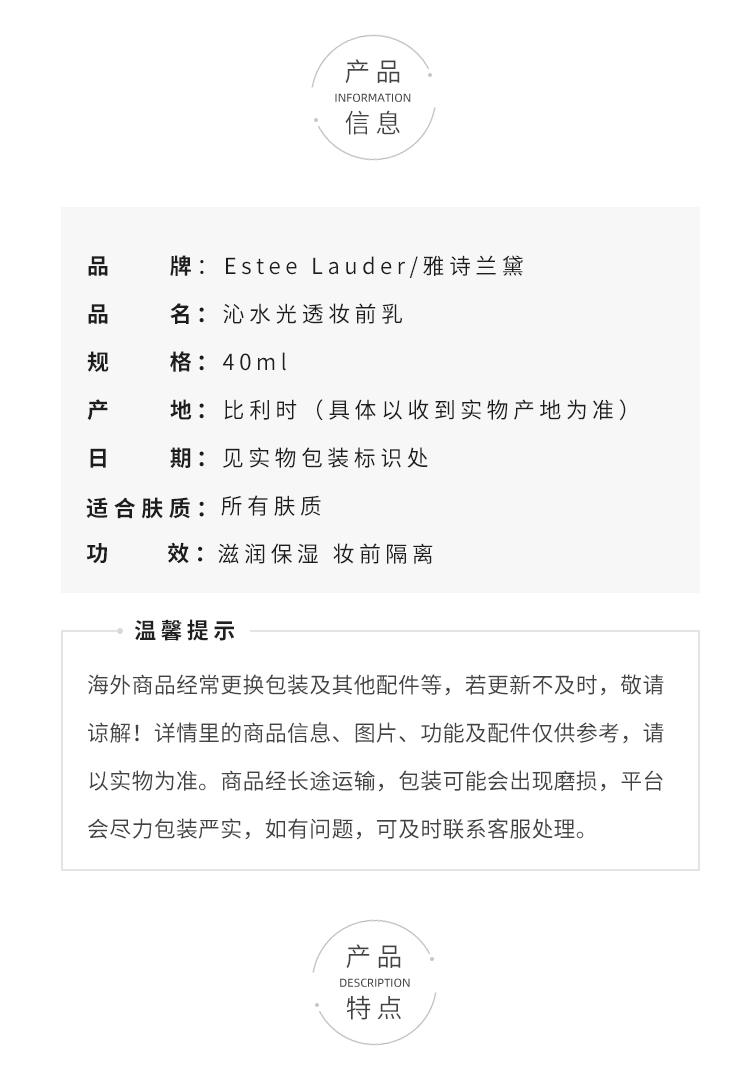 产品
INFORMATION
信息

品　　牌：Estee Lauder/雅诗兰黛
品　　名：沁水光透妆前乳
规　　格：40ml
产　　地：比利时（具体以收到实物产地为准）
日　　期：见实物包装标识处
适合肤质：所有肤质
功　　效：滋润保湿 妆前隔离

温馨提示

海外商品经常更换包装及其他配件等，若更新不及时，敬请谅解！详情里的商品信息、图片、功能及配件仅供参考，请以实物为准。商品经长途运输，包装可能会出现磨损，平台会尽力包装严实，如有问题，可及时联系客服处理。

产品
DESCRIPTION
特点